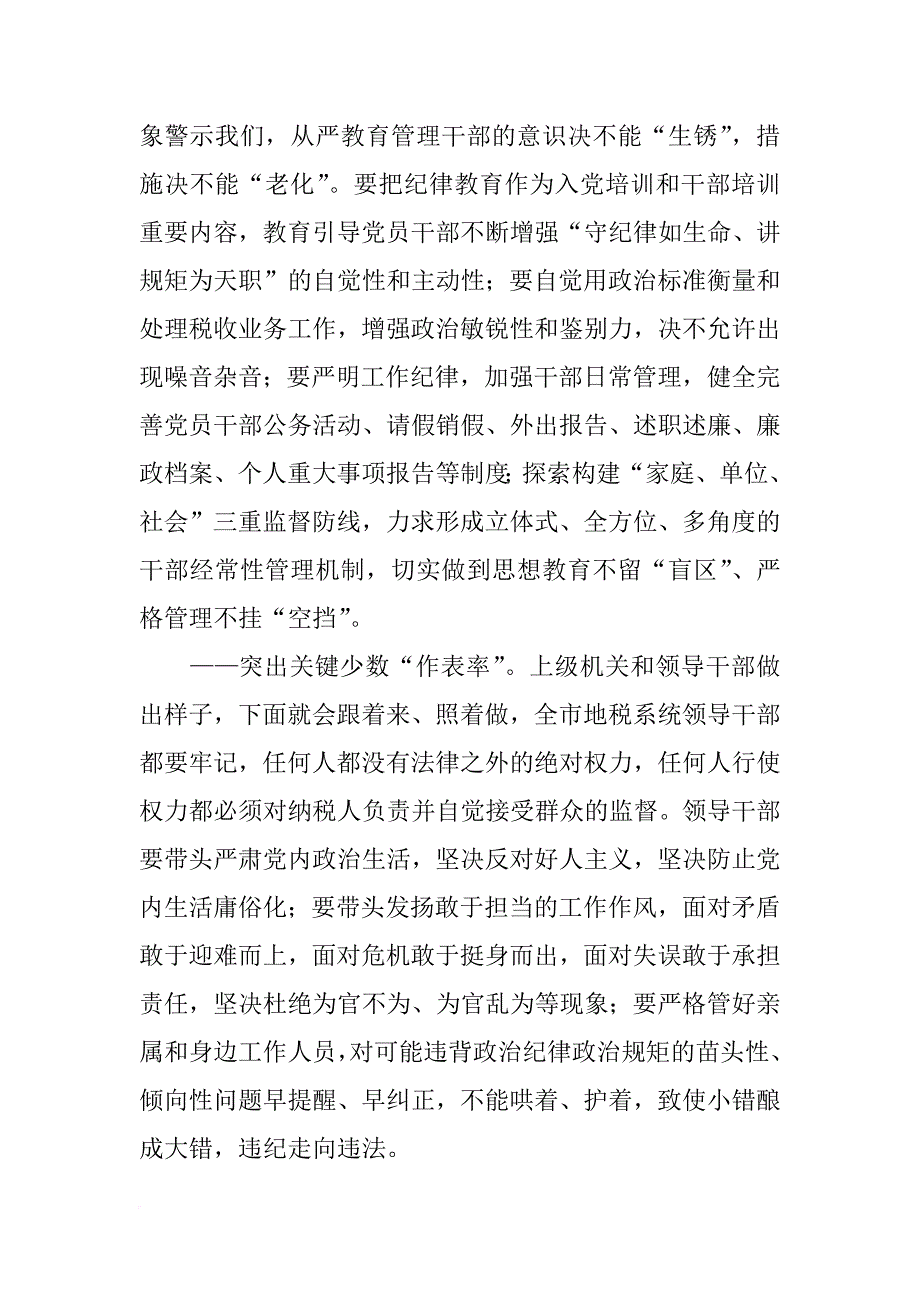 象警示我们，从严教育管理干部的意识决不能“生锈”，措施决不能“老化”。要把纪律教育作为入党培训和干部培训重要内容，教育引导党员干部不断增强“守纪律如生命、讲规矩为天职”的自觉性和主动性；要自觉用政治标准衡量和处理税收业务工作，增强政治敏锐性和鉴别力，决不允许出现噪音杂音；要严明工作纪律，加强干部日常管理，健全完善党员干部公务活动、请假销假、外出报告、述职述廉、廉政档案、个人重大事项报告等制度;探索构建“家庭、单位、社会”三重监督防线，力求形成立体式、全方位、多角度的干部经常性管理机制，切实做到思想教育不留“盲区”、严格管理不挂“空挡”。

——突出关键少数“作表率”。上级机关和领导干部做出样子，下面就会跟着来、照着做，全市地税系统领导干部都要牢记，任何人都没有法律之外的绝对权力，任何人行使权力都必须对纳税人负责并自觉接受群众的监督。领导干部要带头严肃党内政治生活，坚决反对好人主义，坚决防止党内生活庸俗化；要带头发扬敢于担当的工作作风，面对矛盾敢于迎难而上，面对危机敢于挺身而出，面对失误敢于承担责任，坚决杜绝为官不为、为官乱为等现象；要严格管好亲属和身边工作人员，对可能违背政治纪律政治规矩的苗头性、倾向性问题早提醒、早纠正，不能哄着、护着，致使小错酿成大错，违纪走向违法。